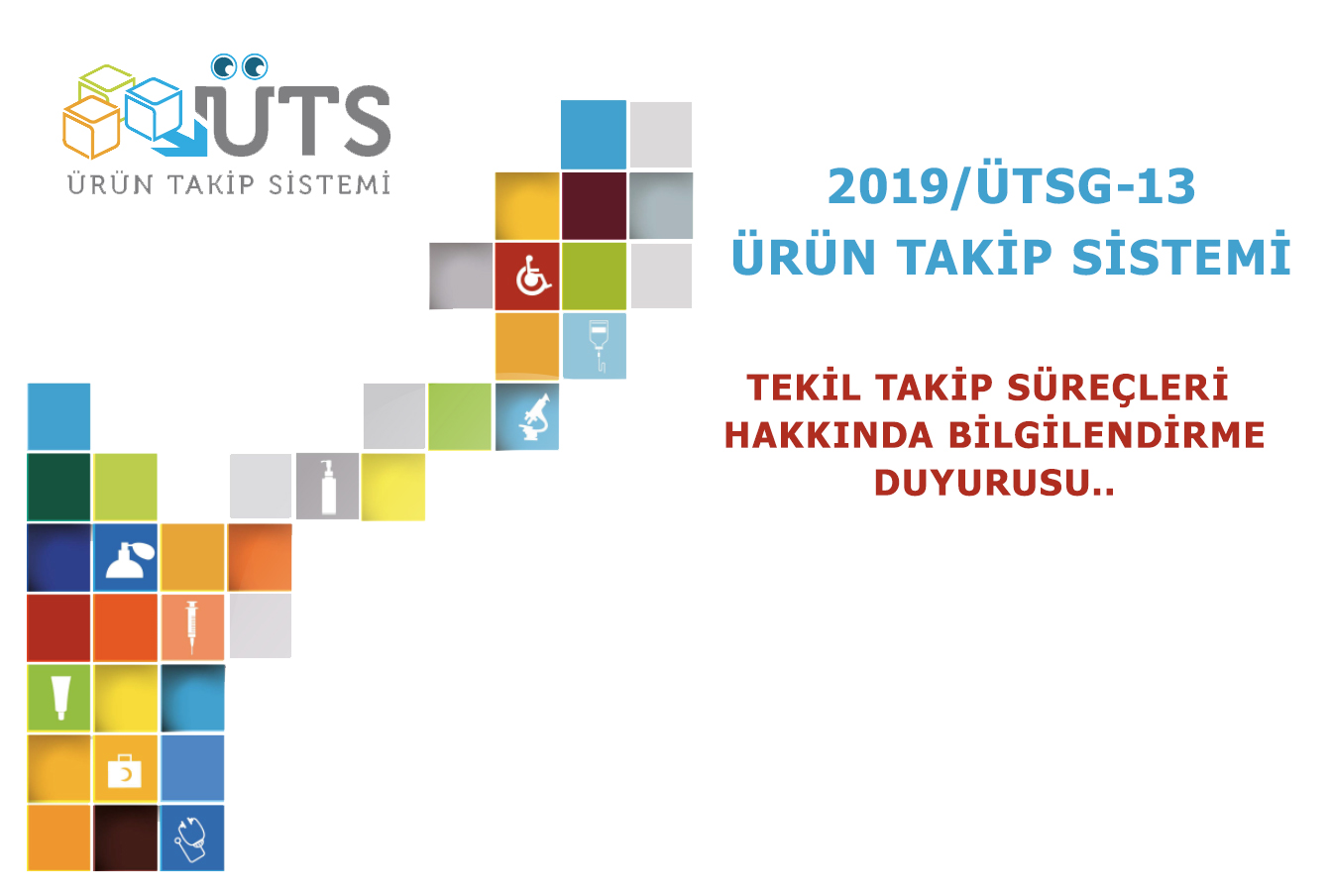 ÜTS
ÜRÜN TAKİP SİSTEMİ

2019/ÜTSG-13
ÜRÜN TAKİP SİSTEMİ

TEKİL TAKİP SÜREÇLERİ HAKKINDA BİLGİLENDİRME DUYURUSU..